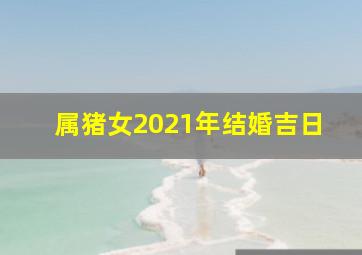 属猪女2021年结婚吉日